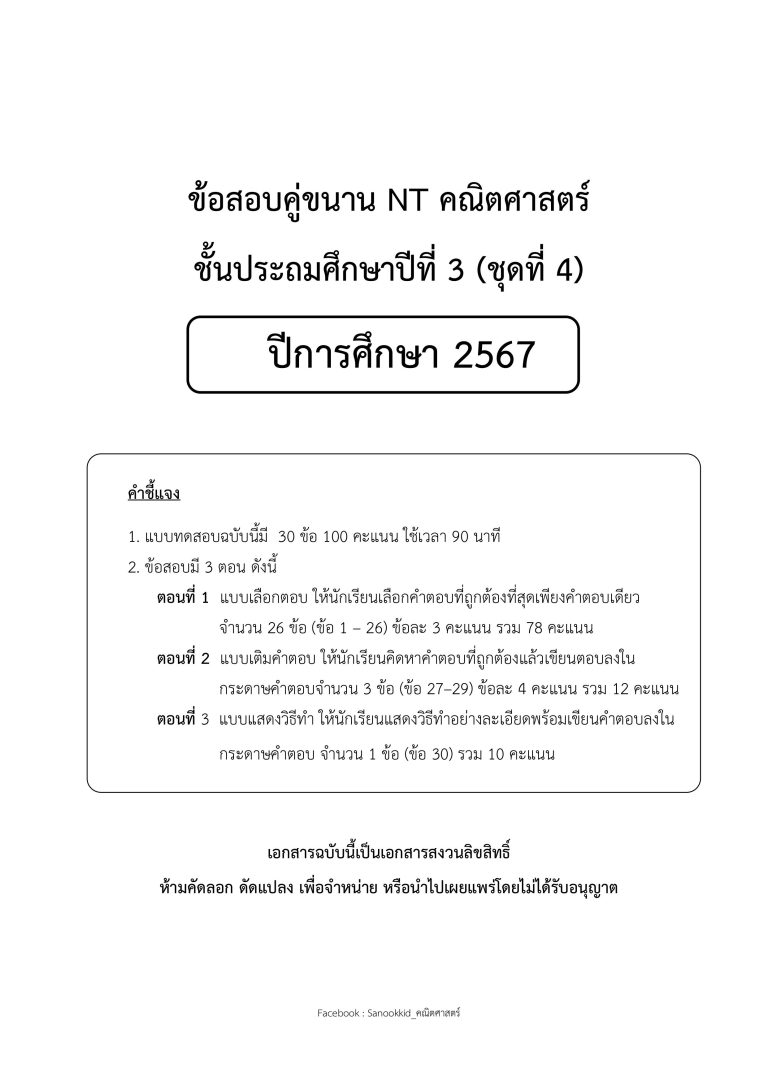 ข้อสอบคู่ขนาน NT คณิตศาสตร์
ชั้นประถมศึกษาปีที่ 3 (ชุดที่ 4)

ปีการศึกษา 2567

คำชี้แจง

1. แบบทดสอบฉบับนี้มี 30 ข้อ 100 คะแนน ใช้เวลา 90 นาที
2. ข้อสอบมี 3 ตอน ดังนี้
ตอนที่ 1 แบบเลือกตอบ ให้นักเรียนเลือกคำตอบที่ถูกต้องที่สุดเพียงคำตอบเดียว จำนวน 26 ข้อ (ข้อ 1 – 26) ข้อละ 3 คะแนน รวม 78 คะแนน
ตอนที่ 2 แบบเติมคำตอบ ให้นักเรียนคิดหาคำตอบที่ถูกต้องแล้วเขียนตอบลงใน กระดาษคำตอบจำนวน 3 ข้อ (ข้อ 27–29) ข้อละ 4 คะแนน รวม 12 คะแนน
ตอนที่ 3 แบบแสดงวิธีทำ ให้นักเรียนแสดงวิธีทำอย่างละเอียดพร้อมเขียนคำตอบลงใน กระดาษคำตอบ จำนวน 1 ข้อ (ข้อ 30) รวม 10 คะแนน

เอกสารฉบับนี้เป็นเอกสารสงวนลิขสิทธิ์
ห้ามคัดลอก ดัดแปลง เพื่อจำหน่าย หรือนำไปเผยแพร่โดยไม่ได้รับอนุญาต

Facebook : Sanookkid_คณิตศาสตร์